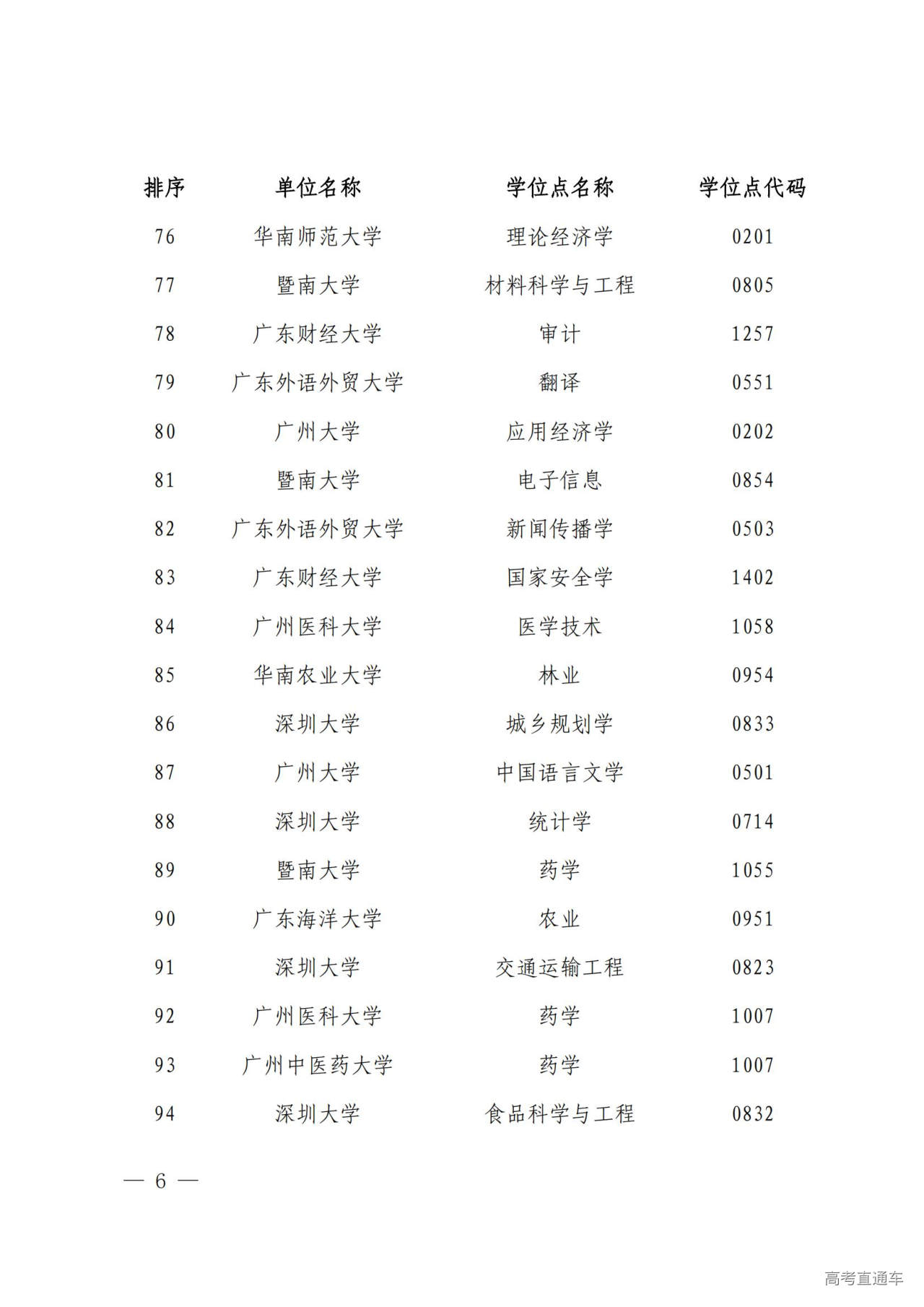 | 排序 | 单位名称 | 学位点名称 | 学位点代码 |
|---|---|---|---|
| 76 | 华南师范大学 | 理论经济学 | 0201 |
| 77 | 暨南大学 | 材料科学与工程 | 0805 |
| 78 | 广东财经大学 | 审计 | 1257 |
| 79 | 广东外语外贸大学 | 翻译 | 0551 |
| 80 | 广州大学 | 应用经济学 | 0202 |
| 81 | 暨南大学 | 电子信息 | 0854 |
| 82 | 广东外语外贸大学 | 新闻传播学 | 0503 |
| 83 | 广东财经大学 | 国家安全学 | 1402 |
| 84 | 广州医科大学 | 医学技术 | 1058 |
| 85 | 华南农业大学 | 林业 | 0954 |
| 86 | 深圳大学 | 城乡规划学 | 0833 |
| 87 | 广州大学 | 中国语言文学 | 0501 |
| 88 | 深圳大学 | 统计学 | 0714 |
| 89 | 暨南大学 | 药学 | 1055 |
| 90 | 广东海洋大学 | 农业 | 0951 |
| 91 | 深圳大学 | 交通运输工程 | 0823 |
| 92 | 广州医科大学 | 药学 | 1007 |
| 93 | 广州中医药大学 | 药学 | 1007 |
| 94 | 深圳大学 | 食品科学与工程 | 0832 |

— 6 —

高考直通车